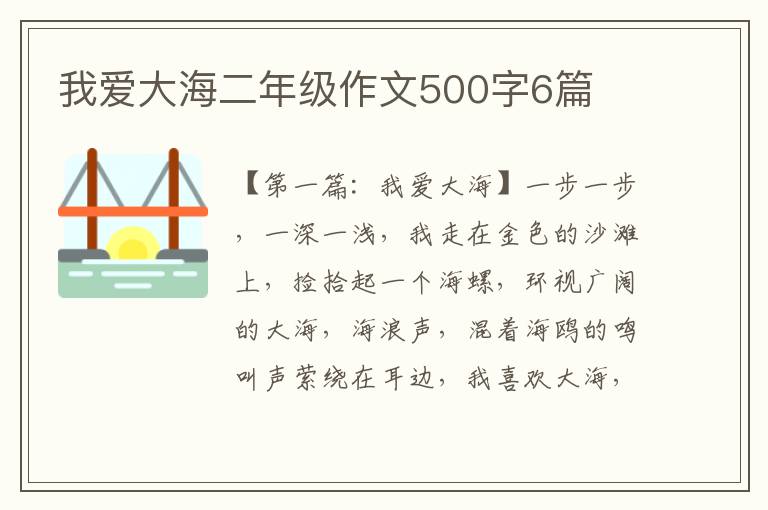 我爱大海二年级作文500字6篇

【第一篇：我爱大海】一步一步，一深一浅，我走在金色的沙滩上，捡拾起一个海螺，环视广阔的大海，海浪声，混着海鸥的鸣叫声萦绕在耳边，我喜欢大海，